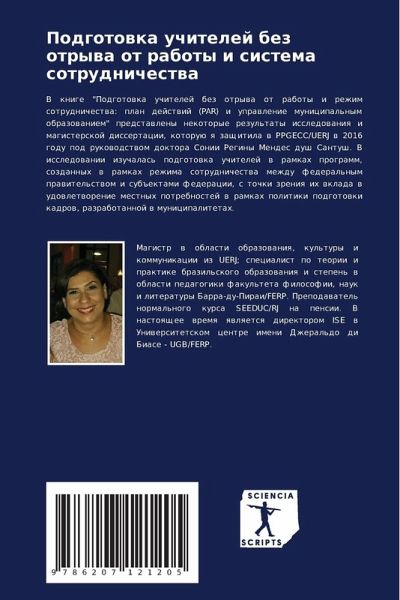 Подготовка учителей без отрыва от работы и система сотрудничества

В книге "Подготовка учителей без отрыва от работы и режим сотрудничества: план действий (PAR) и управление муниципальным образованием" представлены некоторые результаты исследования и магистерской диссертации, которую я защитила в PPGECC/UERJ в 2016 году под руководством доктора Сонии Регины Мендес душ Сантуш. В исследовании изучалась подготовка учителей в рамках программ, созданных в рамках режима сотрудничества между федеральным правительством и субъектами федерации, с точки зрения их вклада в удовлетворение местных потребностей в рамках политики подготовки кадров, разработанной в муниципалитетах.

Магистр в области образования, культуры и коммуникации из UERJ; специалист по теории и практике бразильского образования и степень в области педагогики факультета философии, наук и литературы Барра-ду-Пираи/FERP. Преподаватель нормального курса SEEDUC/RJ на пенсии. В настоящее время является директором ISE в Университетском центре имени Джеральдо ди Биасе - UGB/FERP.

9 786207 121205

SCIENCIA
SCRIPTS